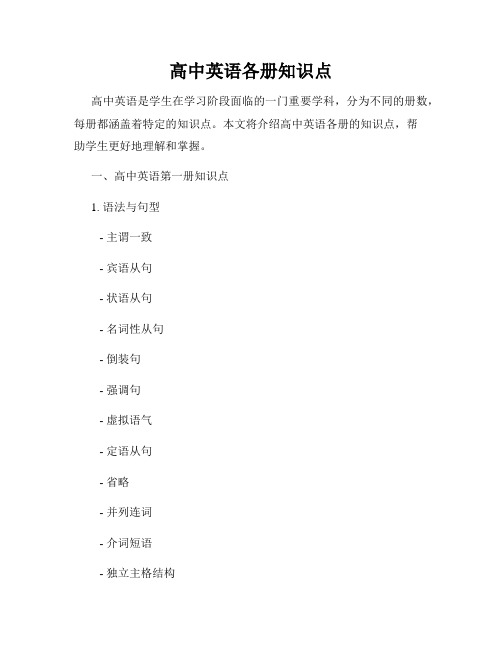 高中英语各册知识点

高中英语是学生在学习阶段面临的一门重要学科，分为不同的册数，每册都涵盖着特定的知识点。本文将介绍高中英语各册的知识点，帮助学生更好地理解和掌握。

一、高中英语第一册知识点

1. 语法与句型

- 主谓一致

- 宾语从句

- 状语从句

- 名词性从句

- 倒装句

- 强调句

- 虚拟语气

- 定语从句

- 省略

- 并列连词

- 介词短语

- 独立主格结构